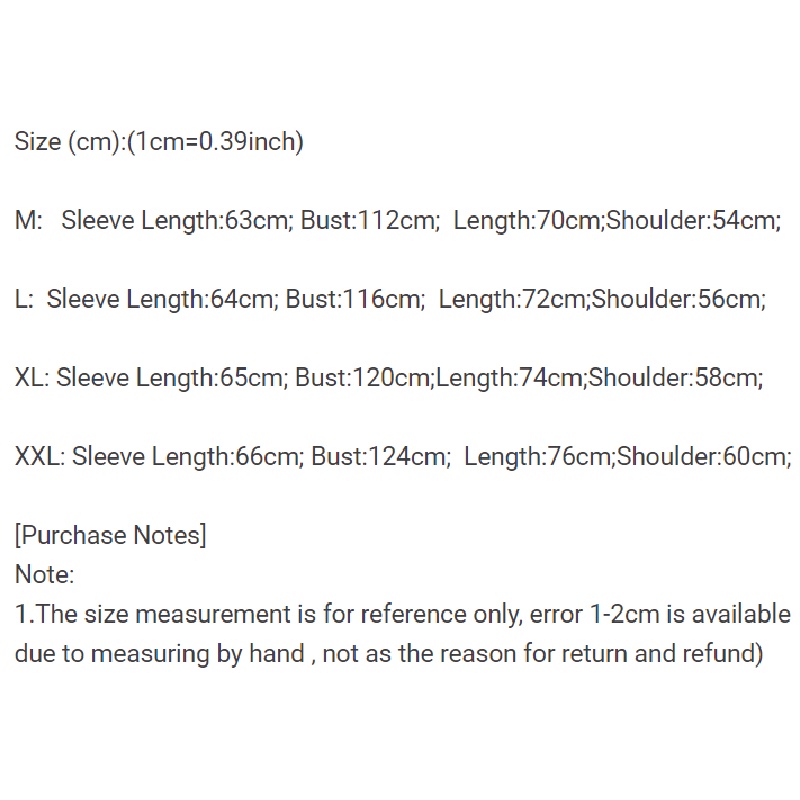 Size (cm):(1cm=0.39inch)

M: Sleeve Length:63cm; Bust:112cm; Length:70cm;Shoulder:54cm;

L: Sleeve Length:64cm; Bust:116cm; Length:72cm;Shoulder:56cm;

XL: Sleeve Length:65cm; Bust:120cm;Length:74cm;Shoulder:58cm;

XXL: Sleeve Length:66cm; Bust:124cm; Length:76cm;Shoulder:60cm;

[Purchase Notes]
Note:
1.The size measurement is for reference only, error 1-2cm is available due to measuring by hand , not as the reason for return and refund)